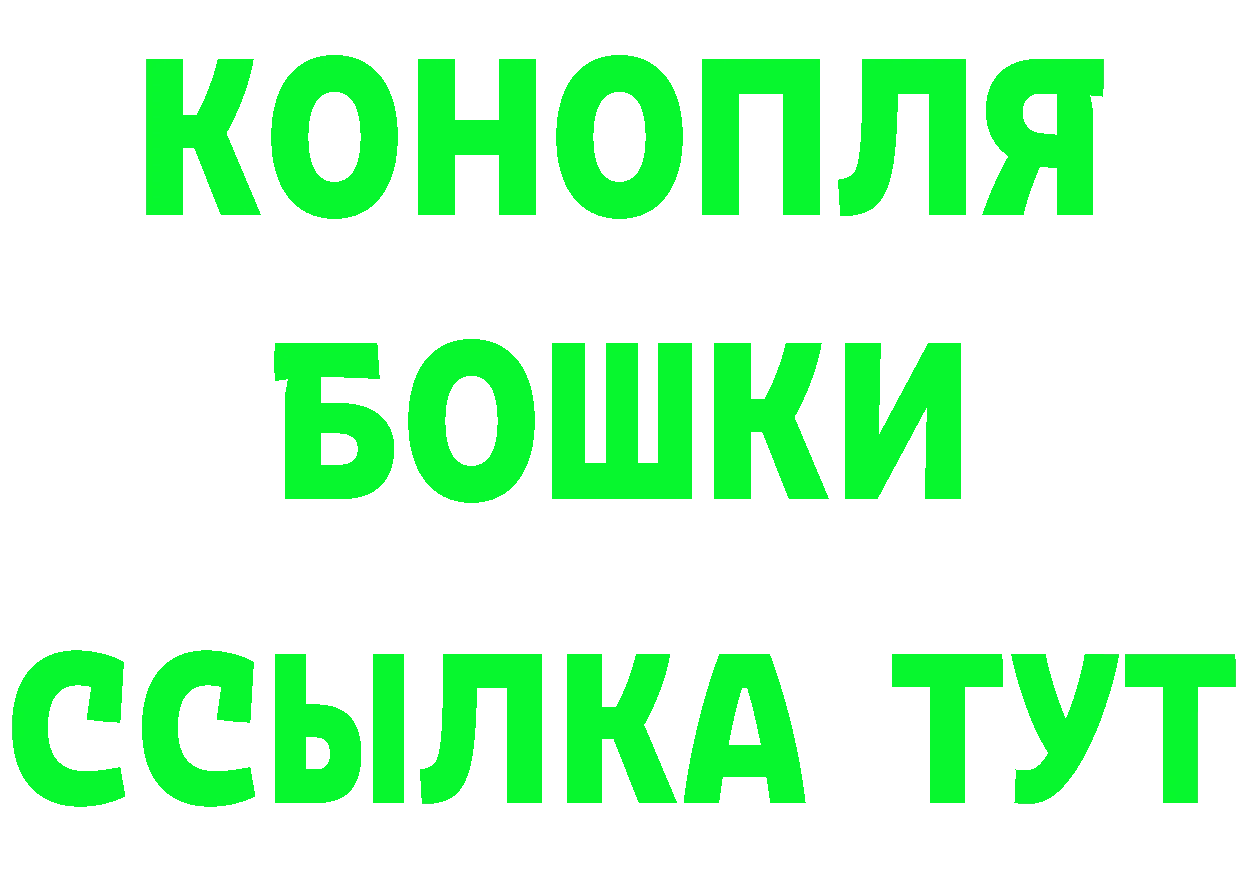 КОНОПЛЯ
БОШКИ
ССЫЛКА ТУТ